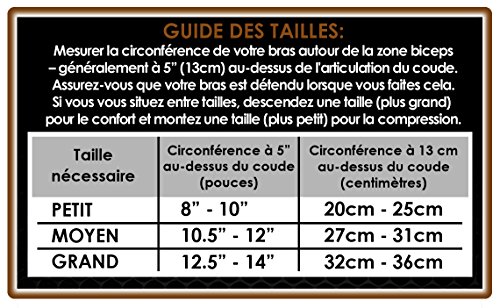 GUIDE DES TAILLES:

Mesurer la circonférence de votre bras autour de la zone biceps – généralement à 5" (13cm) au-dessus de l'articulation du coude. Assurez-vous que votre bras est détendu lorsque vous faites cela. Si vous vous situez entre tailles, descendez une taille (plus grand) pour le confort et montez une taille (plus petit) pour la compression.

| Taille nécessaire | Circonférence à 5" au-dessus du coude (pouces) | Circonférence à 13 cm au-dessus du coude (centimètres) |
|---|---|---|
| PETIT | 8" - 10" | 20cm - 25cm |
| MOYEN | 10.5" - 12" | 27cm - 31cm |
| GRAND | 12.5" - 14" | 32cm - 36cm |